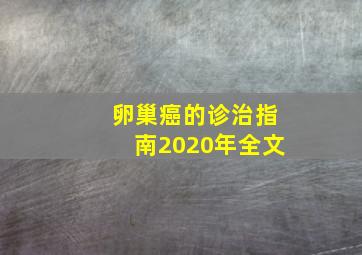 卵巢癌的诊治指南2020年全文